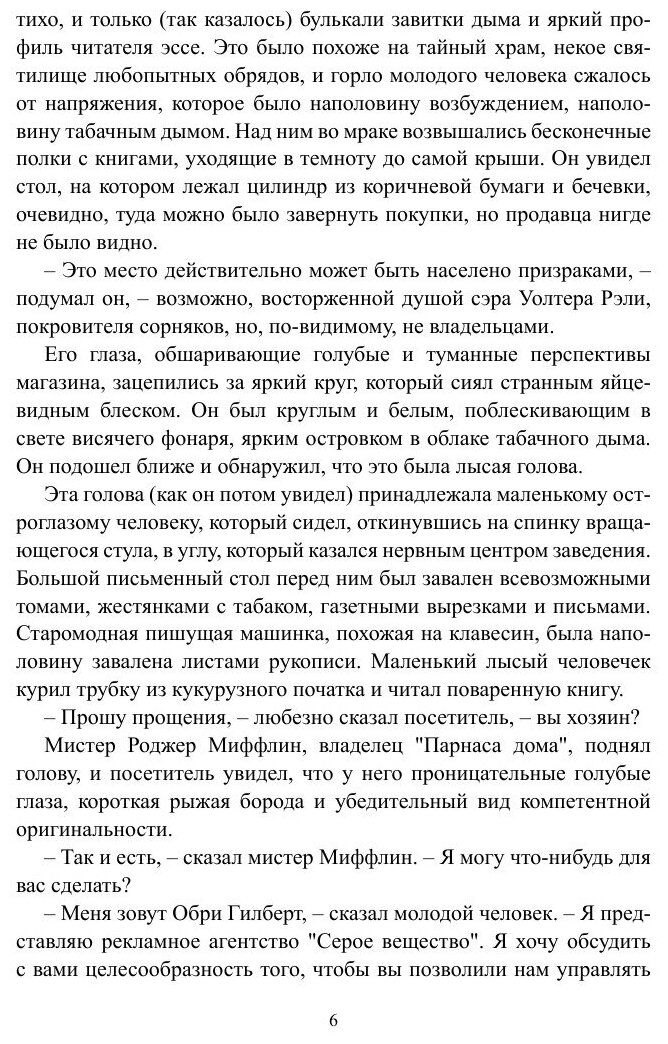 тихо, и только (так казалось) булькали завитки дыма и яркий профиль читателя эссе. Это было похоже на тайный храм, некое святилище любопытных обрядов, и горло молодого человека сжалось от напряжения, которое было наполовину возбуждением, наполовину табачным дымом. Над ним во мраке возвышались бесконечные полки с книгами, уходящие в темноту до самой крыши. Он увидел стол, на котором лежал цилиндр из коричневой бумаги и бечевки, очевидно, туда можно было завернуть покупки, но продавца нигде не было видно.

– Это место действительно может быть населено призраками, – подумал он, – возможно, восторженной душой сэра Уолтера Рэли, покровителя сорняков, но, по-видимому, не владельцами.

Его глаза, обшаривающие голубые и туманные перспективы магазина, зацепились за яркий круг, который сиял странным яйцевидным блеском. Он был круглым и белым, поблескивающим в свете висячего фонаря, ярким островком в облаке табачного дыма. Он подошел ближе и обнаружил, что это была лысая голова.

Эта голова (как он потом увидел) принадлежала маленькому остроглазому человеку, который сидел, откинувшись на спинку вращающегося стула, в углу, который казался нервным центром заведения. Большой письменный стол перед ним был завален всевозможными томами, жестянками с табаком, газетными вырезками и письмами. Старомодная пишущая машинка, похожая на клавесин, была наполовину завалена листами рукописи. Маленький лысый человечек курил трубку из кукурузного початка и читал поваренную книгу.

– Прошу прощения, – любезно сказал посетитель, – вы хозяин?

Мистер Роджер Миффлин, владелец "Парнаса дома", поднял голову, и посетитель увидел, что у него проницательные голубые глаза, короткая рыжая борода и убедительный вид компетентной оригинальности.

– Так и есть, – сказал мистер Миффлин. – Я могу что-нибудь для вас сделать?

– Меня зовут Обри Гилберт, – сказал молодой человек. – Я представляю рекламное агентство "Серое вещество". Я хочу обсудить с вами целесообразность того, чтобы вы позволили нам управлять

6